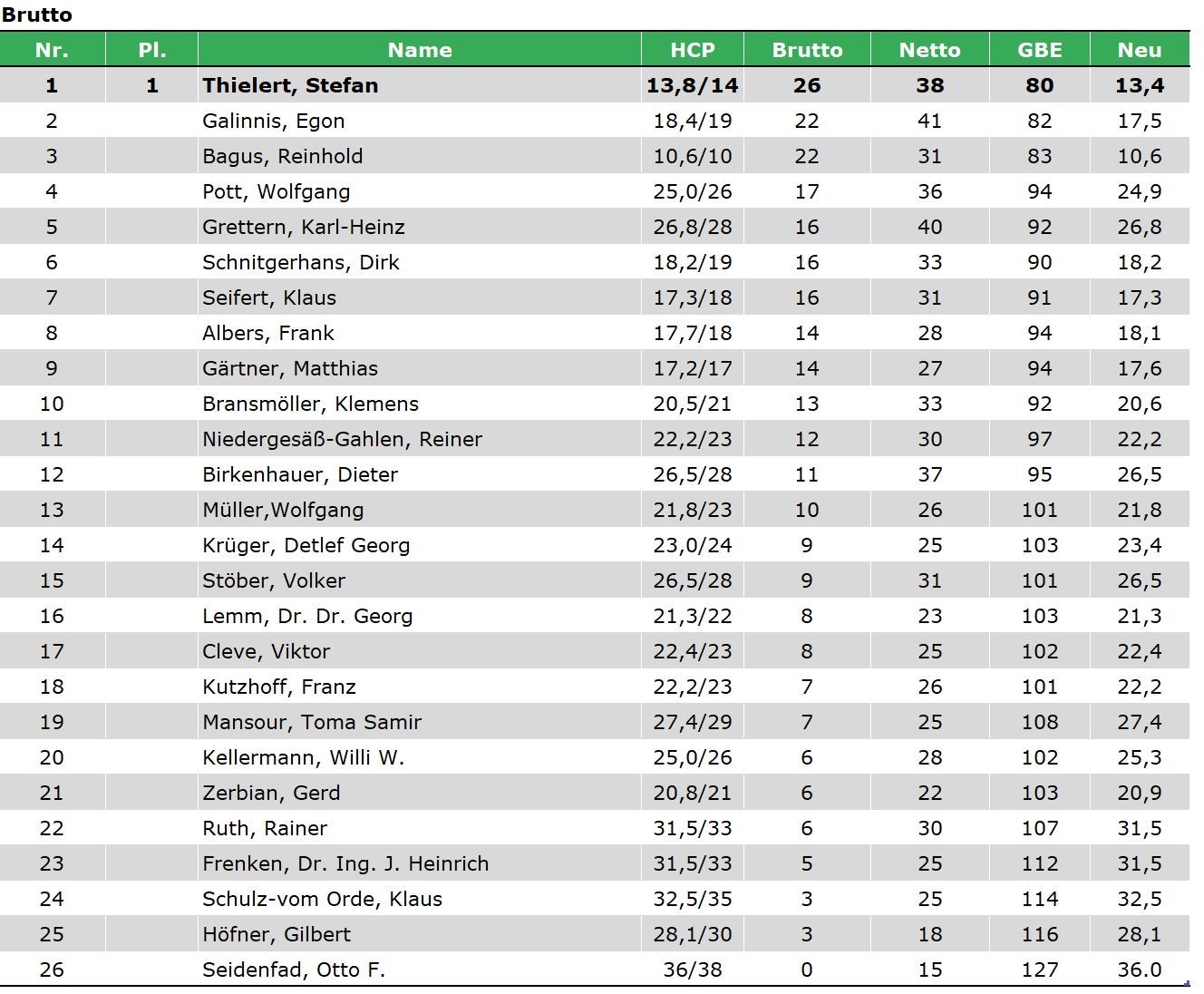 Brutto

| Nr. | Pl. | Name | HCP | Brutto | Netto | GBE | Neu |
|---|---|---|---|---|---|---|---|
| 1 | 1 | Thielert, Stefan | 13,8/14 | 26 | 38 | 80 | 13,4 |
| 2 | | Galinnis, Egon | 18,4/19 | 22 | 41 | 82 | 17,5 |
| 3 | | Bagus, Reinhold | 10,6/10 | 22 | 31 | 83 | 10,6 |
| 4 | | Pott, Wolfgang | 25,0/26 | 17 | 36 | 94 | 24,9 |
| 5 | | Grettern, Karl-Heinz | 26,8/28 | 16 | 40 | 92 | 26,8 |
| 6 | | Schnitgerhans, Dirk | 18,2/19 | 16 | 33 | 90 | 18,2 |
| 7 | | Seifert, Klaus | 17,3/18 | 16 | 31 | 91 | 17,3 |
| 8 | | Albers, Frank | 17,7/18 | 14 | 28 | 94 | 18,1 |
| 9 | | Gärtner, Matthias | 17,2/17 | 14 | 27 | 94 | 17,6 |
| 10 | | Bransmöller, Klemens | 20,5/21 | 13 | 33 | 92 | 20,6 |
| 11 | | Niedergesäß-Gahlen, Reiner | 22,2/23 | 12 | 30 | 97 | 22,2 |
| 12 | | Birkenhauer, Dieter | 26,5/28 | 11 | 37 | 95 | 26,5 |
| 13 | | Müller,Wolfgang | 21,8/23 | 10 | 26 | 101 | 21,8 |
| 14 | | Krüger, Detlef Georg | 23,0/24 | 9 | 25 | 103 | 23,4 |
| 15 | | Stöber, Volker | 26,5/28 | 9 | 31 | 101 | 26,5 |
| 16 | | Lemm, Dr. Dr. Georg | 21,3/22 | 8 | 23 | 103 | 21,3 |
| 17 | | Cleve, Viktor | 22,4/23 | 8 | 25 | 102 | 22,4 |
| 18 | | Kutzhoff, Franz | 22,2/23 | 7 | 26 | 101 | 22,2 |
| 19 | | Mansour, Toma Samir | 27,4/29 | 7 | 25 | 108 | 27,4 |
| 20 | | Kellermann, Willi W. | 25,0/26 | 6 | 28 | 102 | 25,3 |
| 21 | | Zerbian, Gerd | 20,8/21 | 6 | 22 | 103 | 20,9 |
| 22 | | Ruth, Rainer | 31,5/33 | 6 | 30 | 107 | 31,5 |
| 23 | | Frenken, Dr. Ing. J. Heinrich | 31,5/33 | 5 | 25 | 112 | 31,5 |
| 24 | | Schulz-vom Orde, Klaus | 32,5/35 | 3 | 25 | 114 | 32,5 |
| 25 | | Höfner, Gilbert | 28,1/30 | 3 | 18 | 116 | 28,1 |
| 26 | | Seidenfad, Otto F. | 36/38 | 0 | 15 | 127 | 36.0 |